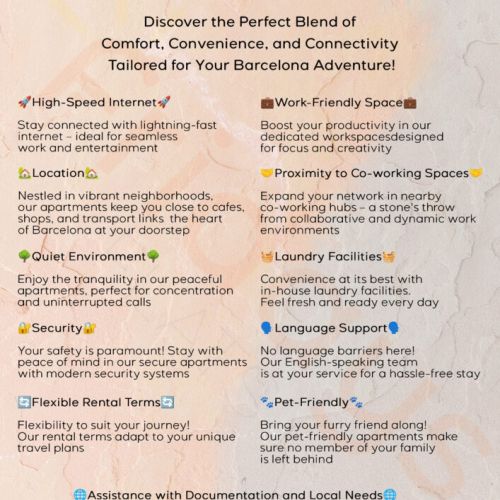 Discover the Perfect Blend of
Comfort, Convenience, and Connectivity
Tailored for Your Barcelona Adventure!

🚀High-Speed Internet🚀

Stay connected with lightning-fast internet - ideal for seamless work and entertainment

🏡Location🏡

Nestled in vibrant neighborhoods, our apartments keep you close to cafes, shops, and transport links the heart of Barcelona at your doorstep

🌳Quiet Environment🌳

Enjoy the tranquility in our peaceful apartments, perfect for concentration and uninterrupted calls

🔐Security🔐

Your safety is paramount! Stay with peace of mind in our secure apartments with modern security systems

🔄Flexible Rental Terms🔄

Flexibility to suit your journey! Our rental terms adapt to your unique travel plans

💼Work-Friendly Space💼

Boost your productivity in our dedicated workspacesdesigned for focus and creativity

🤝Proximity to Co-working Spaces🤝

Expand your network in nearby co-working hubs - a stone's throw from collaborative and dynamic work environments

🧺Laundry Facilities🧺

Convenience at its best with in-house laundry facilities. Feel fresh and ready every day

🗣Language Support🗣

No language barriers here! Our English-speaking team is at your service for a hassle-free stay

🐾Pet-Friendly🐾

Bring your furry friend along! Our pet-friendly apartments make sure no member of your family is left behind

🌐Assistance with Documentation and Local Needs🌐